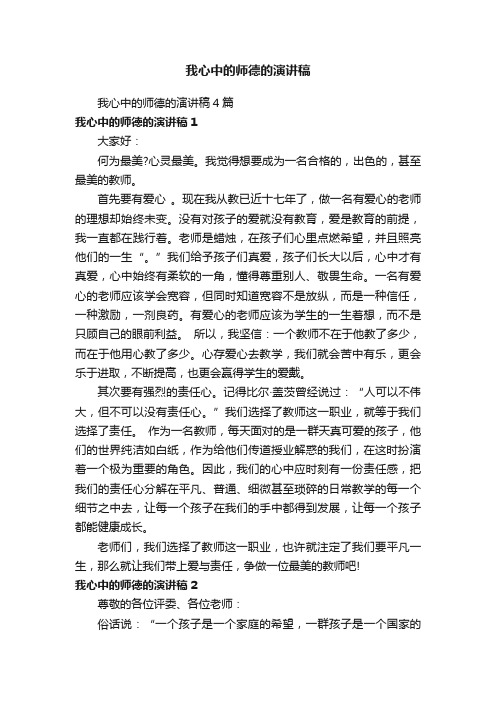 我心中的师德的演讲稿

我心中的师德的演讲稿4篇

我心中的师德的演讲稿1

大家好：

何为最美?心灵最美。我觉得想要成为一名合格的，出色的，甚至最美的教师。

首先要有爱心 。现在我从教已近十七年了，做一名有爱心的老师的理想却始终未变。没有对孩子的爱就没有教育，爱是教育的前提，我一直都在践行着。老师是蜡烛，在孩子们心里点燃希望，并且照亮他们的一生“。”我们给予孩子们真爱，孩子们长大以后，心中才有真爱，心中始终有柔软的一角，懂得尊重别人、敬畏生命。一名有爱心的老师应该学会宽容，但同时知道宽容不是放纵，而是一种信任，一种激励，一剂良药。有爱心的老师应该为学生的一生着想，而不是只顾自己的眼前利益。 所以，我坚信：一个教师不在于他教了多少，而在于他用心教了多少。心存爱心去教学，我们就会苦中有乐，更会乐于进取，不断提高，也更会赢得学生的爱戴。

其次要有强烈的责任心。记得比尔·盖茨曾经说过：“人可以不伟大，但不可以没有责任心。”我们选择了教师这一职业，就等于我们选择了责任。 作为一名教师，每天面对的是一群天真可爱的孩子，他们的世界纯洁如白纸，作为给他们传道授业解惑的我们，在这时扮演着一个极为重要的角色。因此，我们的心中应时刻有一份责任感，把我们的责任心分解在平凡、普通、细微甚至琐碎的日常教学的每一个细节之中去，让每一个孩子在我们的手中都得到发展，让每一个孩子都能健康成长。

老师们，我们选择了教师这一职业，也许就注定了我们要平凡一生，那么就让我们带上爱与责任，争做一位最美的教师吧!

我心中的师德的演讲稿2

尊敬的各位评委、各位老师：

俗话说：“一个孩子是一个家庭的希望，一群孩子是一个国家的